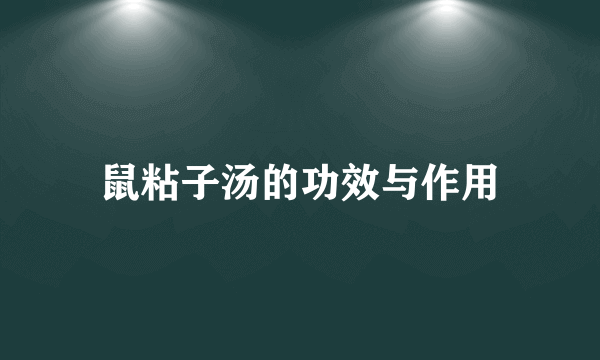 鼠粘子汤的功效与作用